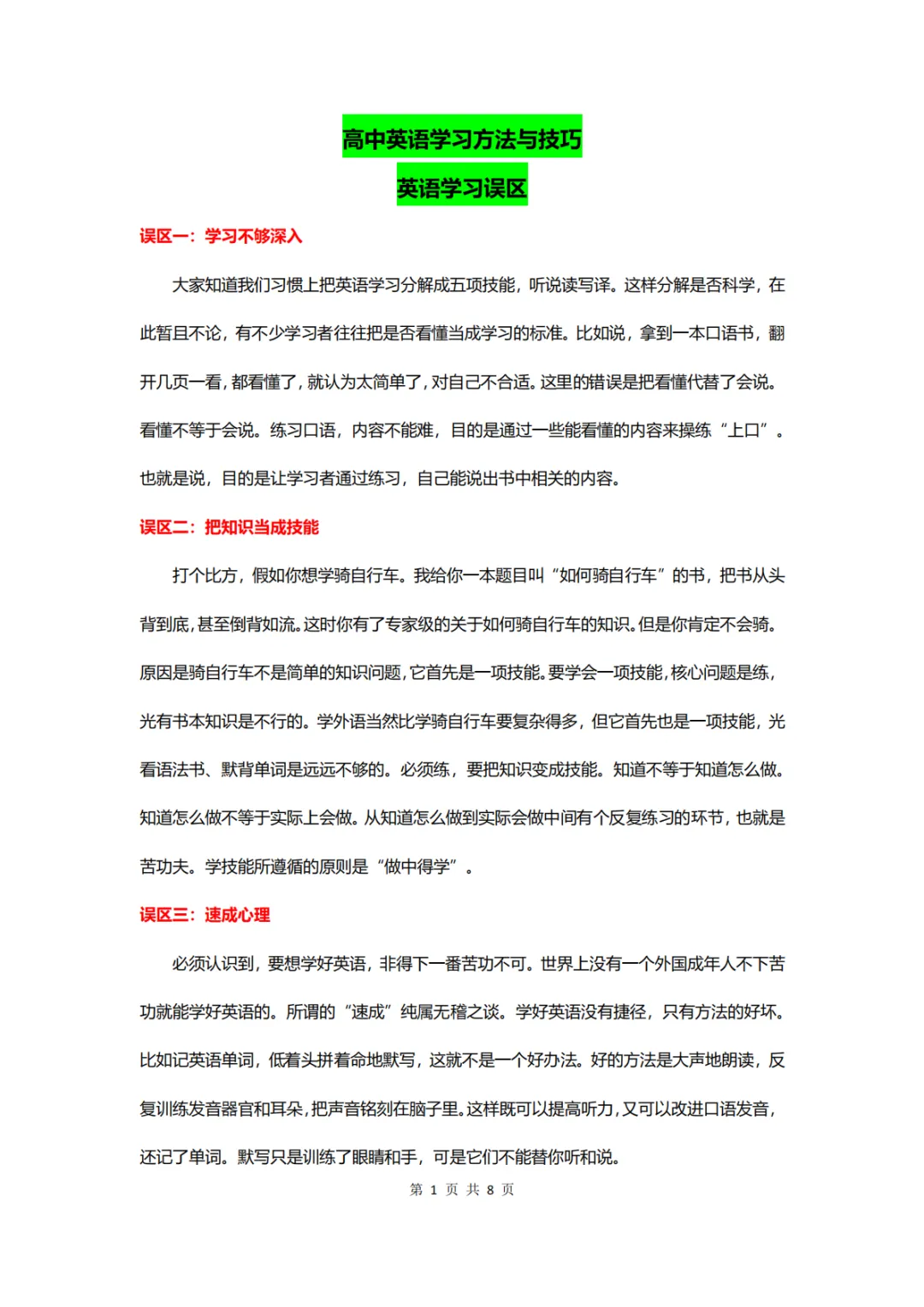 高中英语学习方法与技巧

英语学习误区

误区一：学习不够深入

大家知道我们习惯上把英语学习分解成五项技能，听说读写译。这样分解是否科学，在此暂且不论，有不少学习者往往把是否看懂当成学习的标准。比如说，拿到一本口语书，翻开几页一看，都看懂了，就认为太简单了，对自己不合适。这里的错误是把看懂代替了会说。看懂不等于会说。练习口语，内容不能难，目的是通过一些能看懂的内容来操练“上口”。也就是说，目的是让学习者通过练习，自己能说出书中相关的内容。

误区二：把知识当成技能

打个比方，假如你想学骑自行车。我给你一本题目叫“如何骑自行车”的书，把书从头背到底，甚至倒背如流。这时你有了专家级的关于如何骑自行车的知识。但是你肯定不会骑。原因是骑自行车不是简单的知识问题，它首先是一项技能。要学会一项技能，核心问题是练，光有书本知识是不行的。学外语当然比学骑自行车要复杂得多，但它首先也是一项技能，光看语法书、默背单词是远远不够的。必须练，要把知识变成技能。知道不等于知道怎么做。知道怎么做不等于实际上会做。从知道怎么做到实际会做中间有个反复练习的环节，也就是苦功夫。学技能所遵循的原则是“做中得学”。

误区三：速成心理

必须认识到，要想学好英语，非得下一番苦功不可。世界上没有一个外国成年人不下苦功就能学好英语的。所谓的“速成”纯属无稽之谈。学好英语没有捷径，只有方法的好坏。比如记英语单词，低着头拼着命地默写，这就不是一个好办法。好的方法是大声地朗读，反复训练发音器官和耳朵，把声音铭刻在脑子里。这样既可以提高听力，又可以改进口语发音，还记了单词。默写只是训练了眼睛和手，可是它们不能替你听和说。

第 1 页 共 8 页